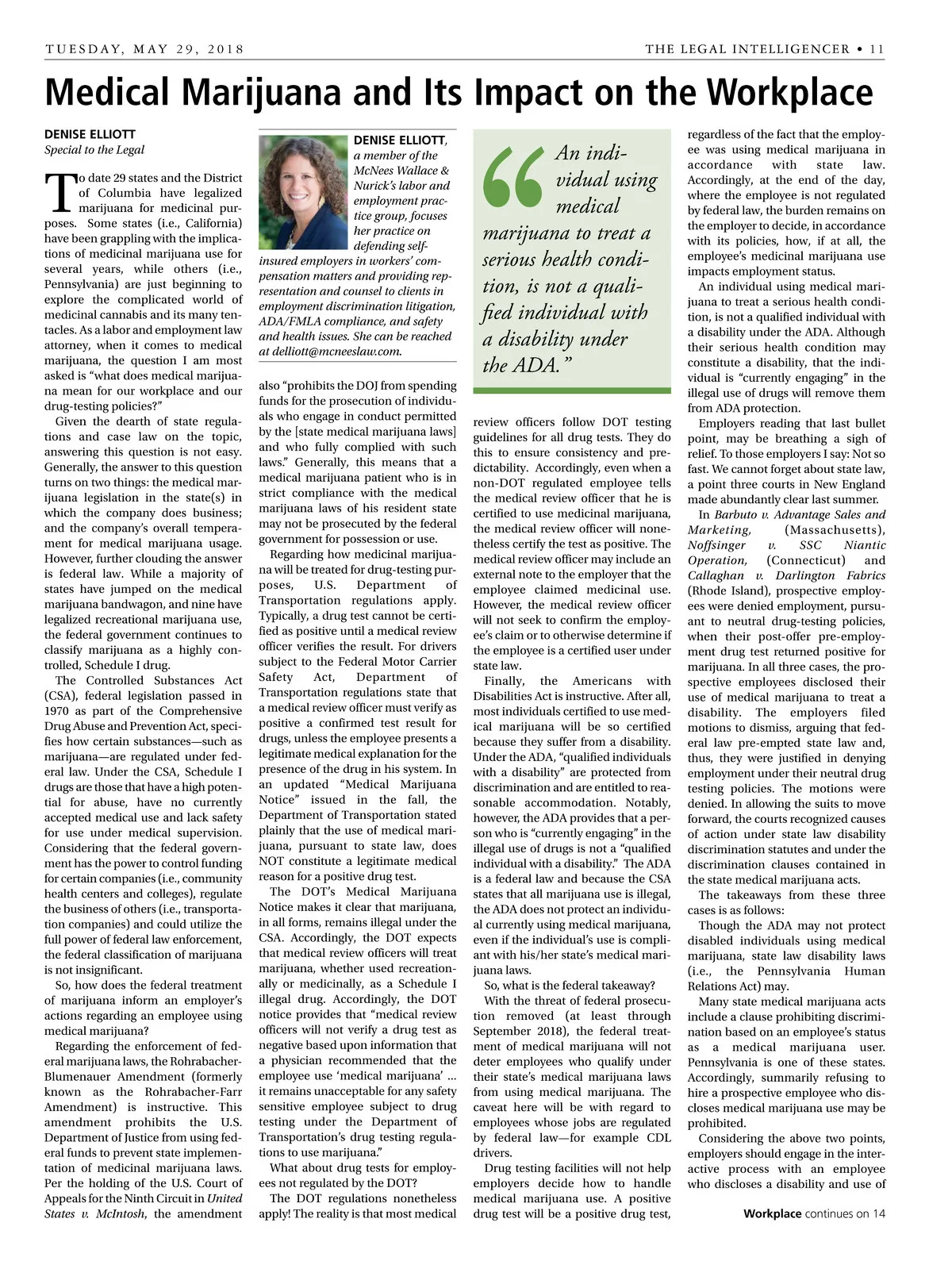 TUESDAY, MAY 29, 2018

THE LEGAL INTELLIGENCER • 11

Medical Marijuana and Its Impact on the Workplace

DENISE ELLIOTT
Special to the Legal

To date 29 states and the District of Columbia have legalized marijuana for medicinal purposes. Some states (i.e., California) have been grappling with the implications of medicinal marijuana use for several years, while others (i.e., Pennsylvania) are just beginning to explore the complicated world of medicinal cannabis and its many tentacles. As a labor and employment law attorney, when it comes to medical marijuana, the question I am most asked is "what does medical marijuana mean for our workplace and our drug-testing policies?"

Given the dearth of state regulations and case law on the topic, answering this question is not easy. Generally, the answer to this question turns on two things: the medical marijuana legislation in the state(s) in which the company does business; and the company's overall temperament for medical marijuana usage. However, further clouding the answer is federal law. While a majority of states have jumped on the medical marijuana bandwagon, and nine have legalized recreational marijuana use, the federal government continues to classify marijuana as a highly controlled, Schedule I drug.

The Controlled Substances Act (CSA), federal legislation passed in 1970 as part of the Comprehensive Drug Abuse and Prevention Act, specifies how certain substances—such as marijuana—are regulated under federal law. Under the CSA, Schedule I drugs are those that have a high potential for abuse, have no currently accepted medical use and lack safety for use under medical supervision. Considering that the federal government has the power to control funding for certain companies (i.e., community health centers and colleges), regulate the business of others (i.e., transportation companies) and could utilize the full power of federal law enforcement, the federal classification of marijuana is not insignificant.

So, how does the federal treatment of marijuana inform an employer's actions regarding an employee using medical marijuana?

Regarding the enforcement of federal marijuana laws, the Rohrabacher-Blumenauer Amendment (formerly known as the Rohrabacher-Farr Amendment) is instructive. This amendment prohibits the U.S. Department of Justice from using federal funds to prevent state implementation of medicinal marijuana laws. Per the holding of the U.S. Court of Appeals for the Ninth Circuit in United States v. McIntosh, the amendment

DENISE ELLIOTT, a member of the McNees Wallace & Nurick's labor and employment practice group, focuses her practice on defending self-insured employers in workers' compensation matters and providing representation and counsel to clients in employment discrimination litigation, ADA/FMLA compliance, and safety and health issues. She can be reached at delliott@mcneeslaw.com.

also "prohibits the DOJ from spending funds for the prosecution of individuals who engage in conduct permitted by the [state medical marijuana laws] and who fully complied with such laws." Generally, this means that a medical marijuana patient who is in strict compliance with the medical marijuana laws of his resident state may not be prosecuted by the federal government for possession or use.

Regarding how medicinal marijuana will be treated for drug-testing purposes, U.S. Department of Transportation regulations apply. Typically, a drug test cannot be certified as positive until a medical review officer verifies the result. For drivers subject to the Federal Motor Carrier Safety Act, Department of Transportation regulations state that a medical review officer must verify as positive a confirmed test result for drugs, unless the employee presents a legitimate medical explanation for the presence of the drug in his system. In an updated "Medical Marijuana Notice" issued in the fall, the Department of Transportation stated plainly that the use of medical marijuana, pursuant to state law, does NOT constitute a legitimate medical reason for a positive drug test.

The DOT's Medical Marijuana Notice makes it clear that marijuana, in all forms, remains illegal under the CSA. Accordingly, the DOT expects that medical review officers will treat marijuana, whether used recreationally or medicinally, as a Schedule I illegal drug. Accordingly, the DOT notice provides that "medical review officers will not verify a drug test as negative based upon information that a physician recommended that the employee use 'medical marijuana' ... it remains unacceptable for any safety sensitive employee subject to drug testing under the Department of Transportation's drug testing regulations to use marijuana."

What about drug tests for employees not regulated by the DOT?

The DOT regulations nonetheless apply! The reality is that most medical

"An individual using medical marijuana to treat a serious health condition, is not a qualified individual with a disability under the ADA."

review officers follow DOT testing guidelines for all drug tests. They do this to ensure consistency and predictability. Accordingly, even when a non-DOT regulated employee tells the medical review officer that he is certified to use medicinal marijuana, the medical review officer will nonetheless certify the test as positive. The medical review officer may include an external note to the employer that the employee claimed medicinal use. However, the medical review officer will not seek to confirm the employee's claim or to otherwise determine if the employee is a certified user under state law.

Finally, the Americans with Disabilities Act is instructive. After all, most individuals certified to use medical marijuana will be so certified because they suffer from a disability. Under the ADA, "qualified individuals with a disability" are protected from discrimination and are entitled to reasonable accommodation. Notably, however, the ADA provides that a person who is "currently engaging" in the illegal use of drugs is not a "qualified individual with a disability." The ADA is a federal law and because the CSA states that all marijuana use is illegal, the ADA does not protect an individual currently using medical marijuana, even if the individual's use is compliant with his/her state's medical marijuana laws.

So, what is the federal takeaway?

With the threat of federal prosecution removed (at least through September 2018), the federal treatment of medical marijuana will not deter employees who qualify under their state's medical marijuana laws from using medical marijuana. The caveat here will be with regard to employees whose jobs are regulated by federal law—for example CDL drivers.

Drug testing facilities will not help employers decide how to handle medical marijuana use. A positive drug test will be a positive drug test,

regardless of the fact that the employee was using medical marijuana in accordance with state law. Accordingly, at the end of the day, where the employee is not regulated by federal law, the burden remains on the employer to decide, in accordance with its policies, how, if at all, the employee's medicinal marijuana use impacts employment status.

An individual using medical marijuana to treat a serious health condition, is not a qualified individual with a disability under the ADA. Although their serious health condition may constitute a disability, that the individual is "currently engaging" in the illegal use of drugs will remove them from ADA protection.

Employers reading that last bullet point, may be breathing a sigh of relief. To those employers I say: Not so fast. We cannot forget about state law, a point three courts in New England made abundantly clear last summer.

In Barbuto v. Advantage Sales and Marketing, (Massachusetts), Noffsinger v. SSC Niantic Operation, (Connecticut) and Callaghan v. Darlington Fabrics (Rhode Island), prospective employees were denied employment, pursuant to neutral drug-testing policies, when their post-offer pre-employment drug test returned positive for marijuana. In all three cases, the prospective employees disclosed their use of medical marijuana to treat a disability. The employers filed motions to dismiss, arguing that federal law pre-empted state law and, thus, they were justified in denying employment under their neutral drug testing policies. The motions were denied. In allowing the suits to move forward, the courts recognized causes of action under state law disability discrimination statutes and under the discrimination clauses contained in the state medical marijuana acts.

The takeaways from these three cases is as follows:

Though the ADA may not protect disabled individuals using medical marijuana, state law disability laws (i.e., the Pennsylvania Human Relations Act) may.

Many state medical marijuana acts include a clause prohibiting discrimination based on an employee's status as a medical marijuana user. Pennsylvania is one of these states. Accordingly, summarily refusing to hire a prospective employee who discloses medical marijuana use may be prohibited.

Considering the above two points, employers should engage in the interactive process with an employee who discloses a disability and use of

Workplace continues on 14